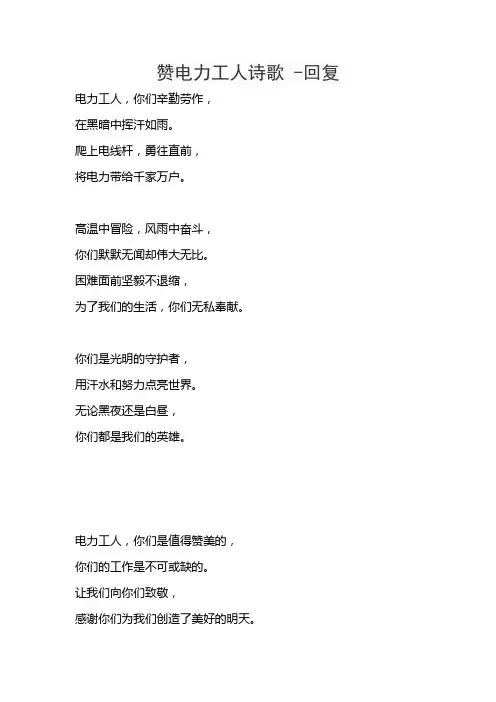 赞电力工人诗歌 -回复

电力工人，你们辛勤劳作，
在黑暗中挥汗如雨。
爬上电线杆，勇往直前，
将电力带给千家万户。

高温中冒险，风雨中奋斗，
你们默默无闻却伟大无比。
困难面前坚毅不退缩，
为了我们的生活，你们无私奉献。

你们是光明的守护者，
用汗水和努力点亮世界。
无论黑夜还是白昼，
你们都是我们的英雄。

电力工人，你们是值得赞美的，
你们的工作是不可或缺的。
让我们向你们致敬，
感谢你们为我们创造了美好的明天。